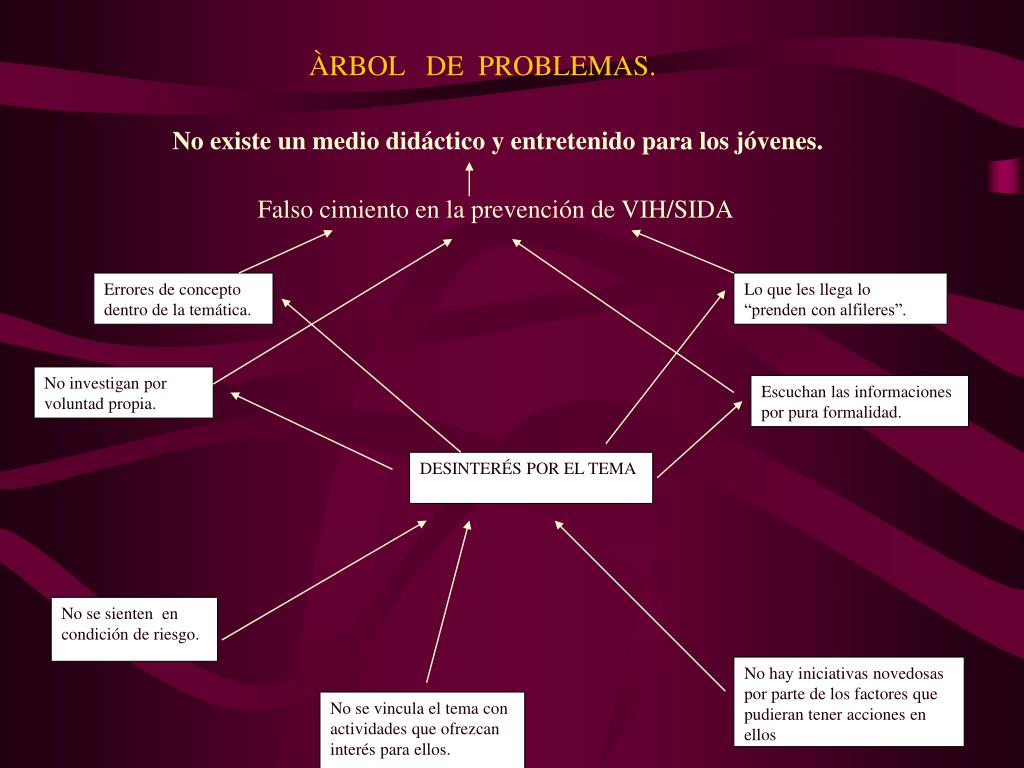 ÀRBOL DE PROBLEMAS.

No existe un medio didáctico y entretenido para los jóvenes.

Falso cimiento en la prevención de VIH/SIDA

Errores de concepto dentro de la temática.

Lo que les llega lo “prenden con alfileres”.

No investigan por voluntad propia.

Escuchan las informaciones por pura formalidad.

DESINTERÉS POR EL TEMA

No se sienten en condición de riesgo.

No se vincula el tema con actividades que ofrezcan interés para ellos.

No hay iniciativas novedosas por parte de los factores que pudieran tener acciones en ellos